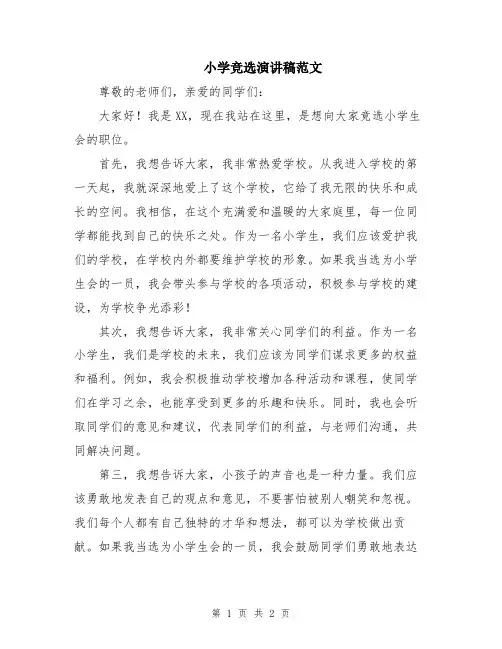 小学竞选演讲稿范文

尊敬的老师们，亲爱的同学们：

大家好！我是XX，现在我站在这里，是想向大家竞选小学生会的职位。

首先，我想告诉大家，我非常热爱学校。从我进入学校的第一天起，我就深深地爱上了这个学校，它给了我无限的快乐和成长的空间。我相信，在这个充满爱和温暖的大家庭里，每一位同学都能找到自己的快乐之处。作为一名小学生，我们应该爱护我们的学校，在学校内外都要维护学校的形象。如果我当选为小学生会的一员，我会带头参与学校的各项活动，积极参与学校的建设，为学校争光添彩！

其次，我想告诉大家，我非常关心同学们的利益。作为一名小学生，我们是学校的未来，我们应该为同学们谋求更多的权益和福利。例如，我会积极推动学校增加各种活动和课程，使同学们在学习之余，也能享受到更多的乐趣和快乐。同时，我也会听取同学们的意见和建议，代表同学们的利益，与老师们沟通，共同解决问题。

第三，我想告诉大家，小孩子的声音也是一种力量。我们应该勇敢地发表自己的观点和意见，不要害怕被别人嘲笑和忽视。我们每个人都有自己独特的才华和想法，都可以为学校做出贡献。如果我当选为小学生会的一员，我会鼓励同学们勇敢地表达

第 1 页 共 2 页